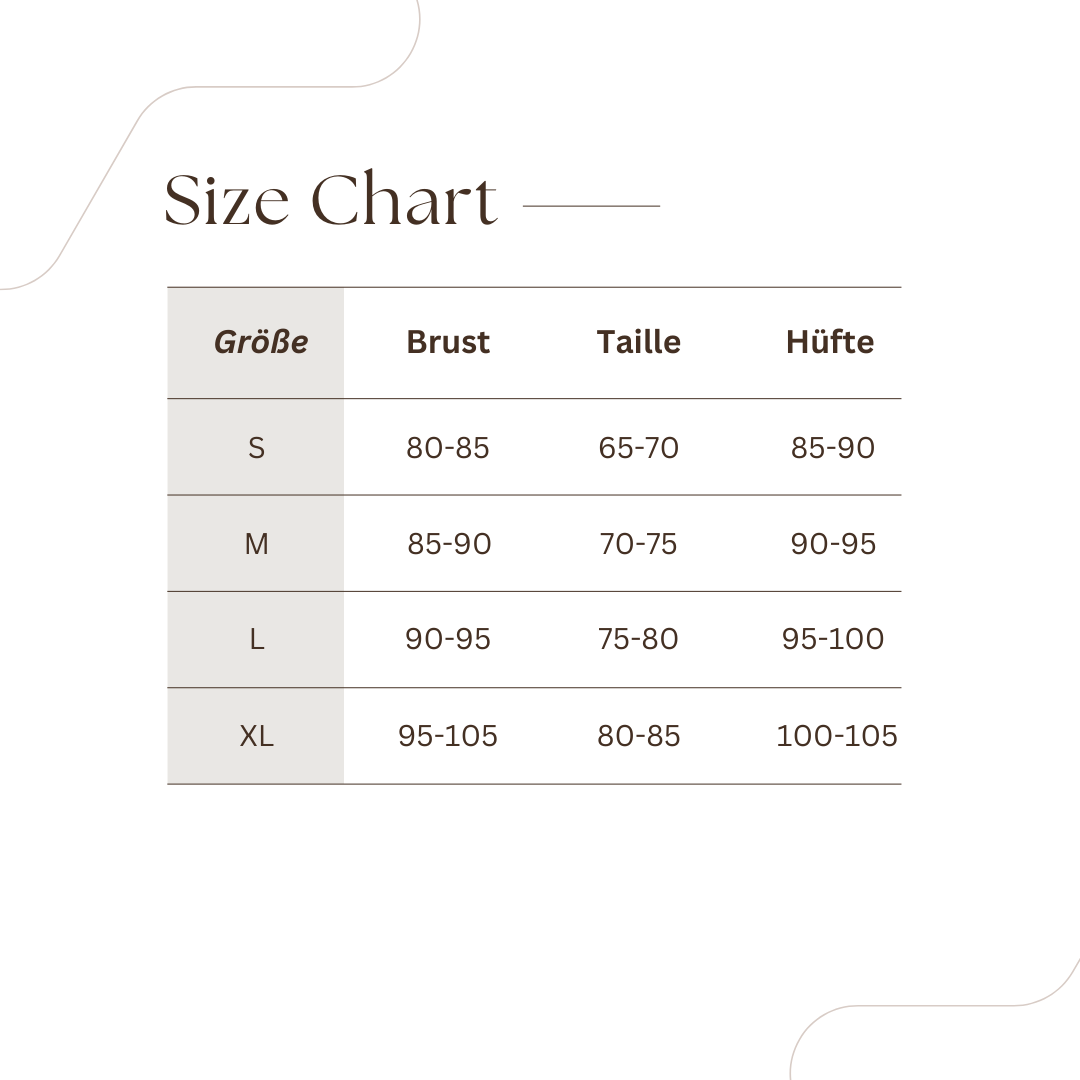 Size Chart

| Größe | Brust | Taille | Hüfte |
|---|---|---|---|
| S | 80-85 | 65-70 | 85-90 |
| M | 85-90 | 70-75 | 90-95 |
| L | 90-95 | 75-80 | 95-100 |
| XL | 95-105 | 80-85 | 100-105 |